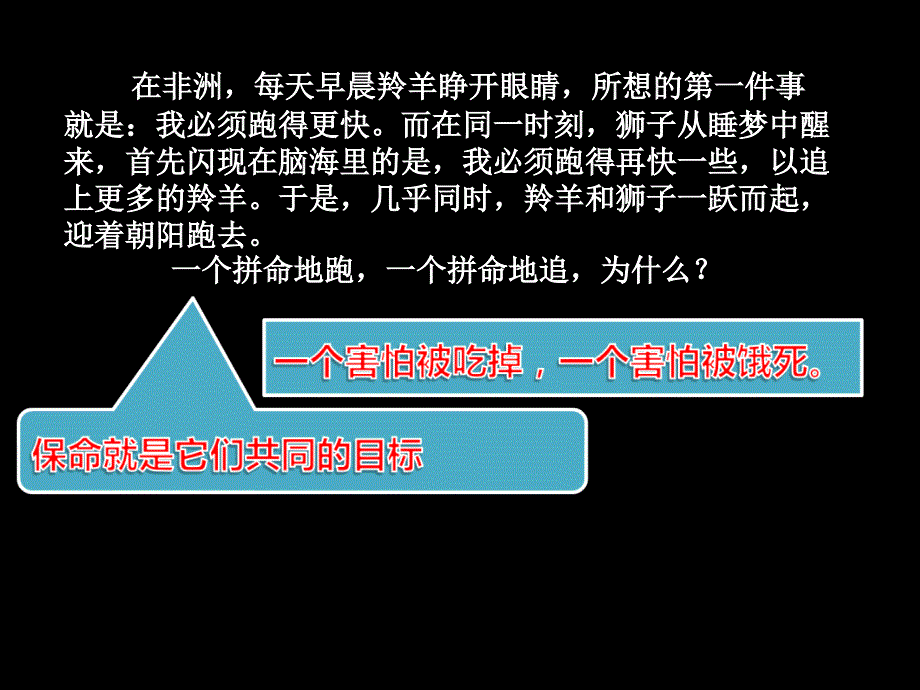 在非洲，每天早晨羚羊睁开眼睛，所想的第一件事就是：我必须跑得更快。而在同一时刻，狮子从睡梦中醒来，首先闪现在脑海里的是，我必须跑得再快一些，以追上更多的羚羊。于是，几乎同时，羚羊和狮子一跃而起，迎着朝阳跑去。

一个拼命地跑，一个拼命地追，为什么？

一个害怕被吃掉，一个害怕被饿死。

保命就是它们共同的目标